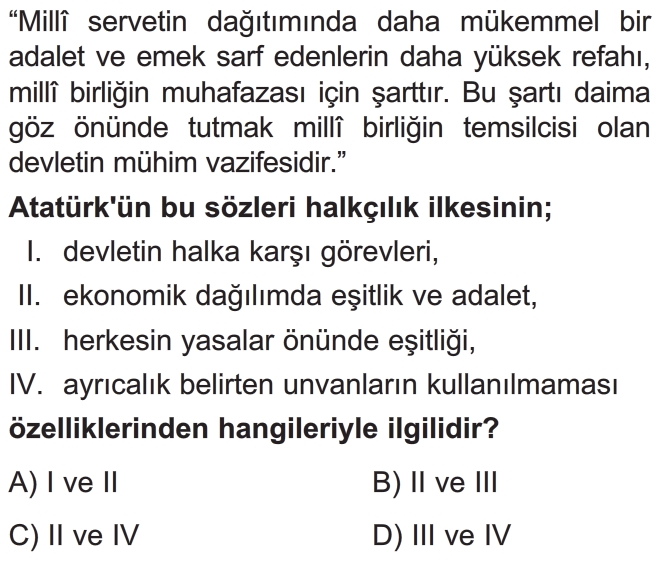 “Millî servetin dağıtımında daha mükemmel bir adalet ve emek sarf edenlerin daha yüksek refahı, millî birliğin muhafazası için şarttır. Bu şartı daima göz önünde tutmak millî birliğin temsilcisi olan devletin mühim vazifesidir.”

Atatürk'ün bu sözleri halkçılık ilkesinin;

I. devletin halka karşı görevleri,

II. ekonomik dağılımda eşitlik ve adalet,

III. herkesin yasalar önünde eşitliği,

IV. ayrıcalık belirten unvanların kullanılmaması

özelliklerinden hangileriyle ilgilidir?

A) I ve II

B) II ve III

C) II ve IV

D) III ve IV